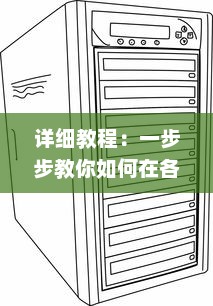 详细教程：一步步教你如何在各